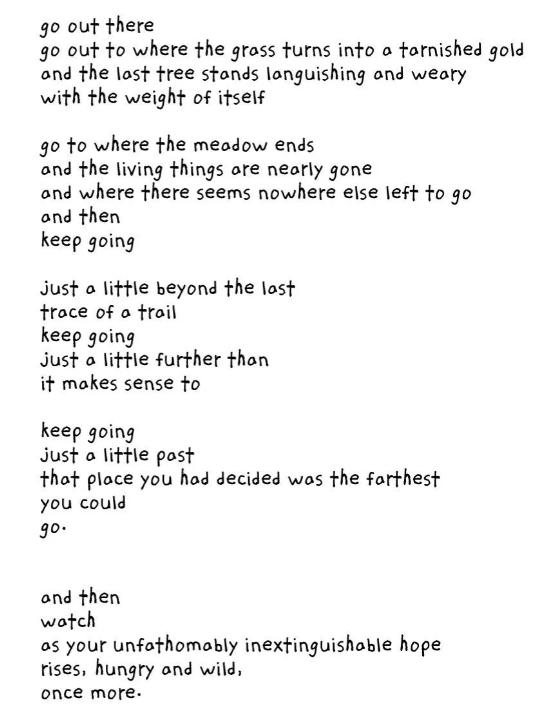 go out there
go out to where the grass turns into a tarnished gold
and the last tree stands languishing and weary
with the weight of itself

go to where the meadow ends
and the living things are nearly gone
and where there seems nowhere else left to go
and then
keep going

just a little beyond the last
trace of a trail
keep going
just a little further than
it makes sense to

keep going
just a little past
that place you had decided was the farthest
you could
go.

and then
watch
as your unfathomably inextinguishable hope
rises, hungry and wild,
once more.